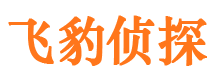 飞豹侦探